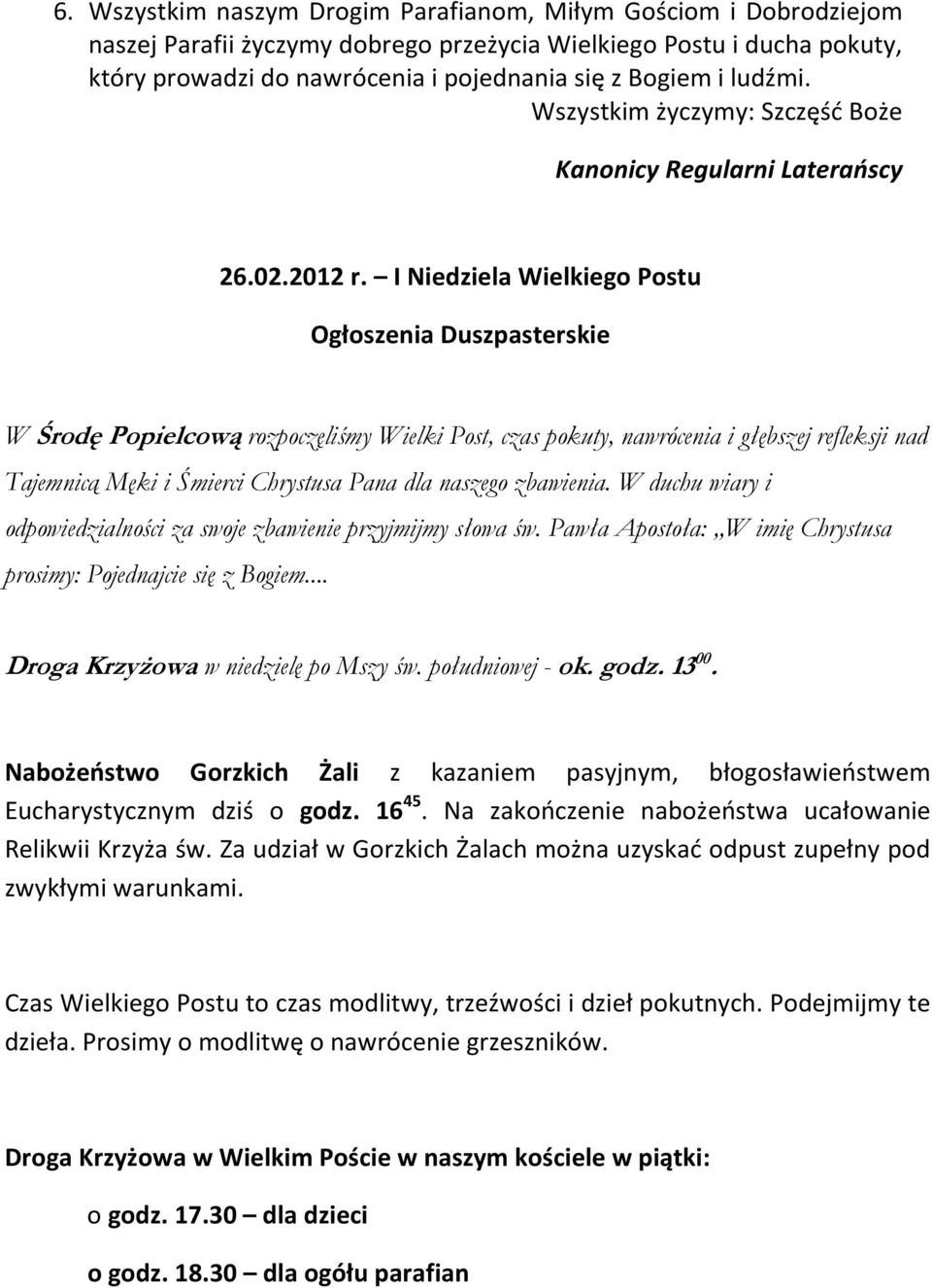 6. Wszystkim naszym Drogim Parafianom, Miłym Gościom i Dobrodziejom naszej Parafii życzymy dobrego przeżycia Wielkiego Postu i ducha pokuty, który prowadzi do nawrócenia i pojednania się z Bogiem i ludźmi. Wszystkim życzymy: Szczęść Boże

Kanonicy Regularni Laterańscy

26.02.2012 r. – I Niedziela Wielkiego Postu

Ogłoszenia Duszpasterskie

W Środę Popielcową rozpoczęliśmy Wielki Post, czas pokuty, nawrócenia i głębszej refleksji nad Tajemnicą Męki i Śmierci Chrystusa Pana dla naszego zbawienia. W duchu wiary i odpowiedzialności za swoje zbawienie przyjmijmy słowa św. Pawła Apostoła: „W imię Chrystusa prosimy: Pojednajcie się z Bogiem....

Droga Krzyżowa w niedzielę po Mszy św. południowej - ok. godz. $13^{00}$.

Nabożeństwo Gorzkich Żali z kazaniem pasyjnym, błogosławieństwem Eucharystycznym dziś o godz. $16^{45}$. Na zakończenie nabożeństwa ucałowanie Relikwii Krzyża św. Za udział w Gorzkich Żalach można uzyskać odpust zupełny pod zwykłymi warunkami.

Czas Wielkiego Postu to czas modlitwy, trzeźwości i dzieł pokutnych. Podejmijmy te dzieła. Prosimy o modlitwę o nawrócenie grzeszników.

Droga Krzyżowa w Wielkim Poście w naszym kościele w piątki:

o godz. 17.30 – dla dzieci

o godz. 18.30 – dla ogółu parafian